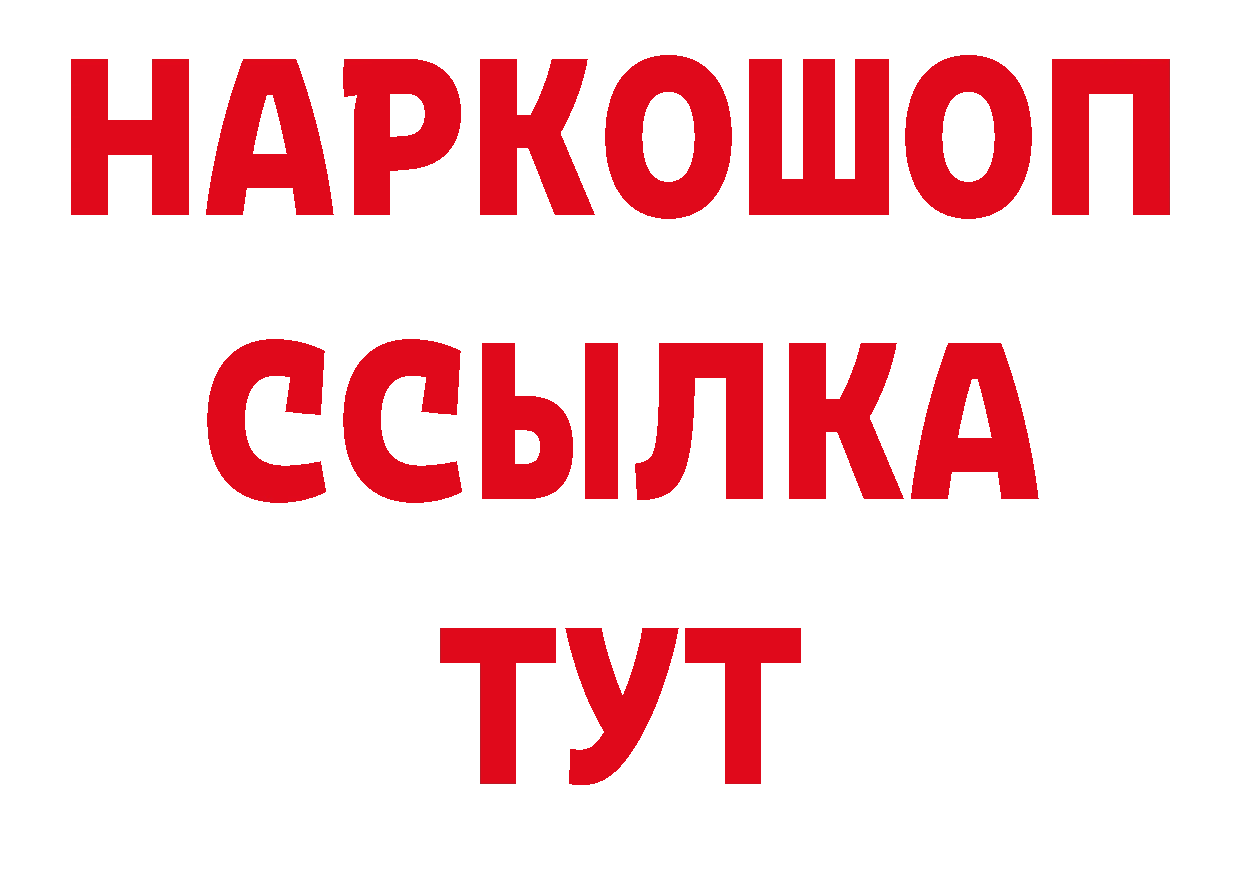 НАРКОШОП
ССЫЛКА
ТУТ